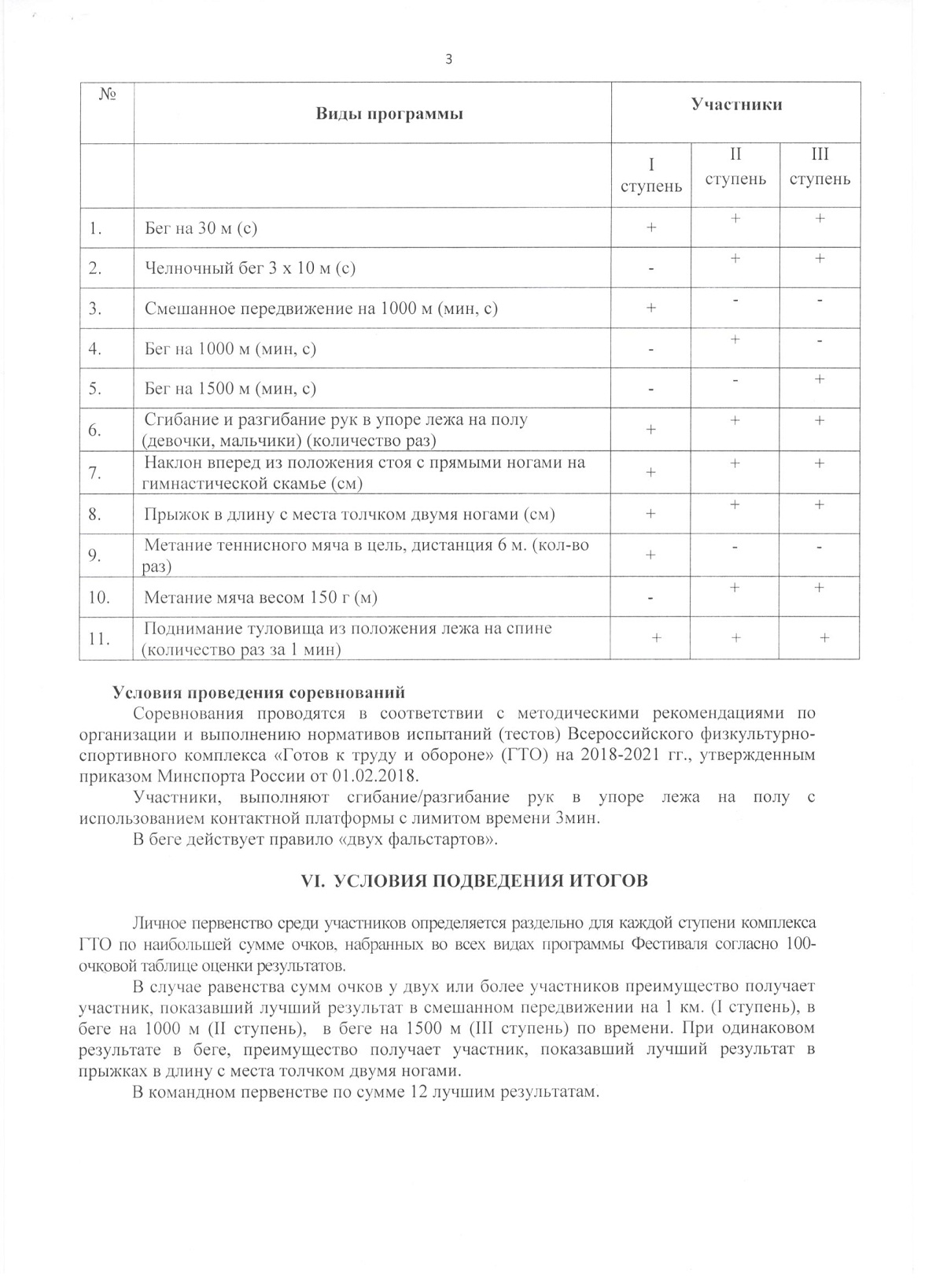 3

| № | Виды программы | Участники | | |
|---|---|---|---|---|
| | | I ступень | II ступень | III ступень |
| 1. | Бег на 30 м (с) | + | + | + |
| 2. | Челночный бег 3 х 10 м (с) | - | + | + |
| 3. | Смешанное передвижение на 1000 м (мин, с) | + | - | - |
| 4. | Бег на 1000 м (мин, с) | - | + | - |
| 5. | Бег на 1500 м (мин, с) | - | - | + |
| 6. | Сгибание и разгибание рук в упоре лежа на полу (девочки, мальчики) (количество раз) | + | + | + |
| 7. | Наклон вперед из положения стоя с прямыми ногами на гимнастической скамье (см) | + | + | + |
| 8. | Прыжок в длину с места толчком двумя ногами (см) | + | + | + |
| 9. | Метание теннисного мяча в цель, дистанция 6 м. (кол-во раз) | + | - | - |
| 10. | Метание мяча весом 150 г (м) | - | + | + |
| 11. | Поднимание туловища из положения лежа на спине (количество раз за 1 мин) | + | + | + |

Условия проведения соревнований

Соревнования проводятся в соответствии с методическими рекомендациями по организации и выполнению нормативов испытаний (тестов) Всероссийского физкультурно-спортивного комплекса «Готов к труду и обороне» (ГТО) на 2018-2021 гг., утвержденным приказом Минспорта России от 01.02.2018.

Участники, выполняют сгибание/разгибание рук в упоре лежа на полу с использованием контактной платформы с лимитом времени 3мин.

В беге действует правило «двух фальстартов».

VI. УСЛОВИЯ ПОДВЕДЕНИЯ ИТОГОВ

Личное первенство среди участников определяется раздельно для каждой ступени комплекса ГТО по наибольшей сумме очков, набранных во всех видах программы Фестиваля согласно 100-очковой таблице оценки результатов.

В случае равенства сумм очков у двух или более участников преимущество получает участник, показавший лучший результат в смешанном передвижении на 1 км. (I ступень), в беге на 1000 м (II ступень), в беге на 1500 м (III ступень) по времени. При одинаковом результате в беге, преимущество получает участник, показавший лучший результат в прыжках в длину с места толчком двумя ногами.

В командном первенстве по сумме 12 лучшим результатам.